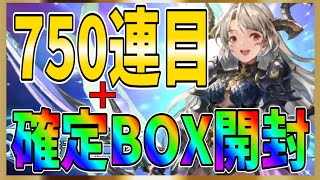 750連目
+
確定BOX開封